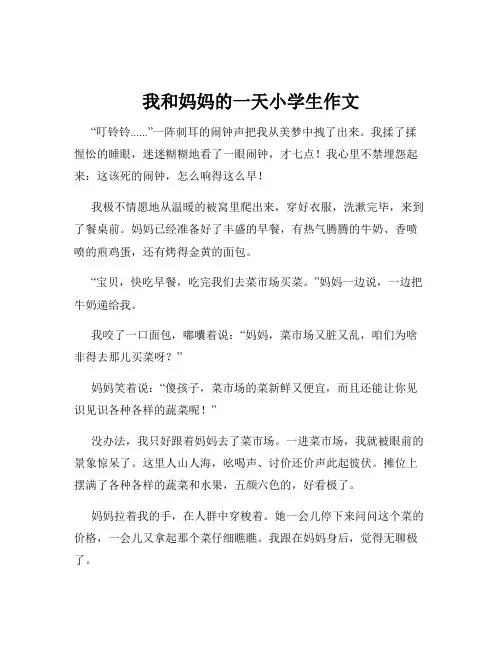 我和妈妈的一天小学生作文

“叮铃铃……”一阵刺耳的闹钟声把我从美梦中拽了出来。我揉了揉惺忪的睡眼，迷迷糊糊地看了一眼闹钟，才七点！我心里不禁埋怨起来：这该死的闹钟，怎么响得这么早！

我极不情愿地从温暖的被窝里爬出来，穿好衣服，洗漱完毕，来到了餐桌前。妈妈已经准备好了丰盛的早餐，有热气腾腾的牛奶、香喷喷的煎鸡蛋，还有烤得金黄的面包。

“宝贝，快吃早餐，吃完我们去菜市场买菜。”妈妈一边说，一边把牛奶递给我。

我咬了一口面包，嘟囔着说：“妈妈，菜市场又脏又乱，咱们为啥非得去那儿买菜呀？”

妈妈笑着说：“傻孩子，菜市场的菜新鲜又便宜，而且还能让你见识见识各种各样的蔬菜呢！”

没办法，我只好跟着妈妈去了菜市场。一进菜市场，我就被眼前的景象惊呆了。这里人山人海，吆喝声、讨价还价声此起彼伏。摊位上摆满了各种各样的蔬菜和水果，五颜六色的，好看极了。

妈妈拉着我的手，在人群中穿梭着。她一会儿停下来问问这个菜的价格，一会儿又拿起那个菜仔细瞧瞧。我跟在妈妈身后，觉得无聊极了。